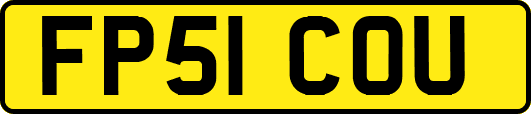 FP51 COU